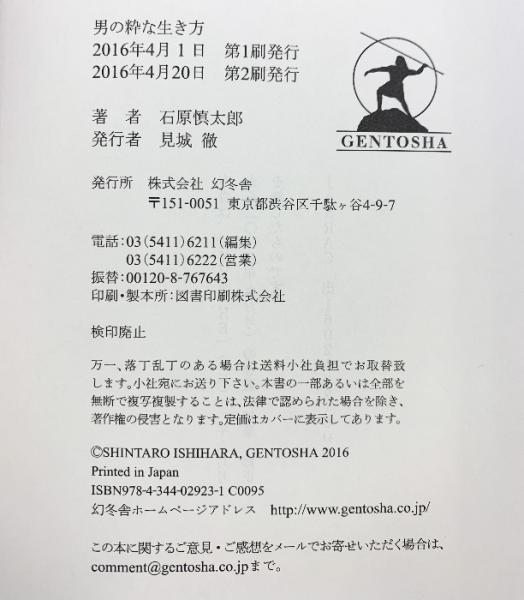 男の粋な生き方
2016年4月1日 第1刷発行
2016年4月20日 第2刷発行

著 者 石原慎太郎
発行者 見城 徹

GENTOSHA

発行所 株式会社 幻冬舎
〒151-0051 東京都渋谷区千駄ヶ谷4-9-7

電話:03(5411)6211(編集)
03(5411)6222(営業)
振替:00120-8-767643
印刷・製本所:図書印刷株式会社

検印廃止

万一、落丁乱丁のある場合は送料小社負担でお取替致します。小社宛にお送り下さい。本書の一部あるいは全部を無断で複写複製することは、法律で認められた場合を除き、著作権の侵害となります。定価はカバーに表示してあります。

©SHINTARO ISHIHARA, GENTOSHA 2016
Printed in Japan
ISBN978-4-344-02923-1 C0095
幻冬舎ホームページアドレス http://www.gentosha.co.jp/

この本に関するご意見・ご感想をメールでお寄せいただく場合は、comment@gentosha.co.jpまで。